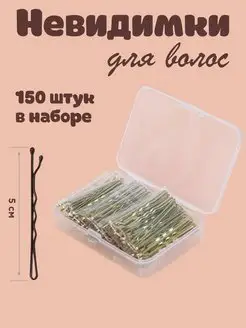 Невидимки

для волос

150 штук в наборе

5 см